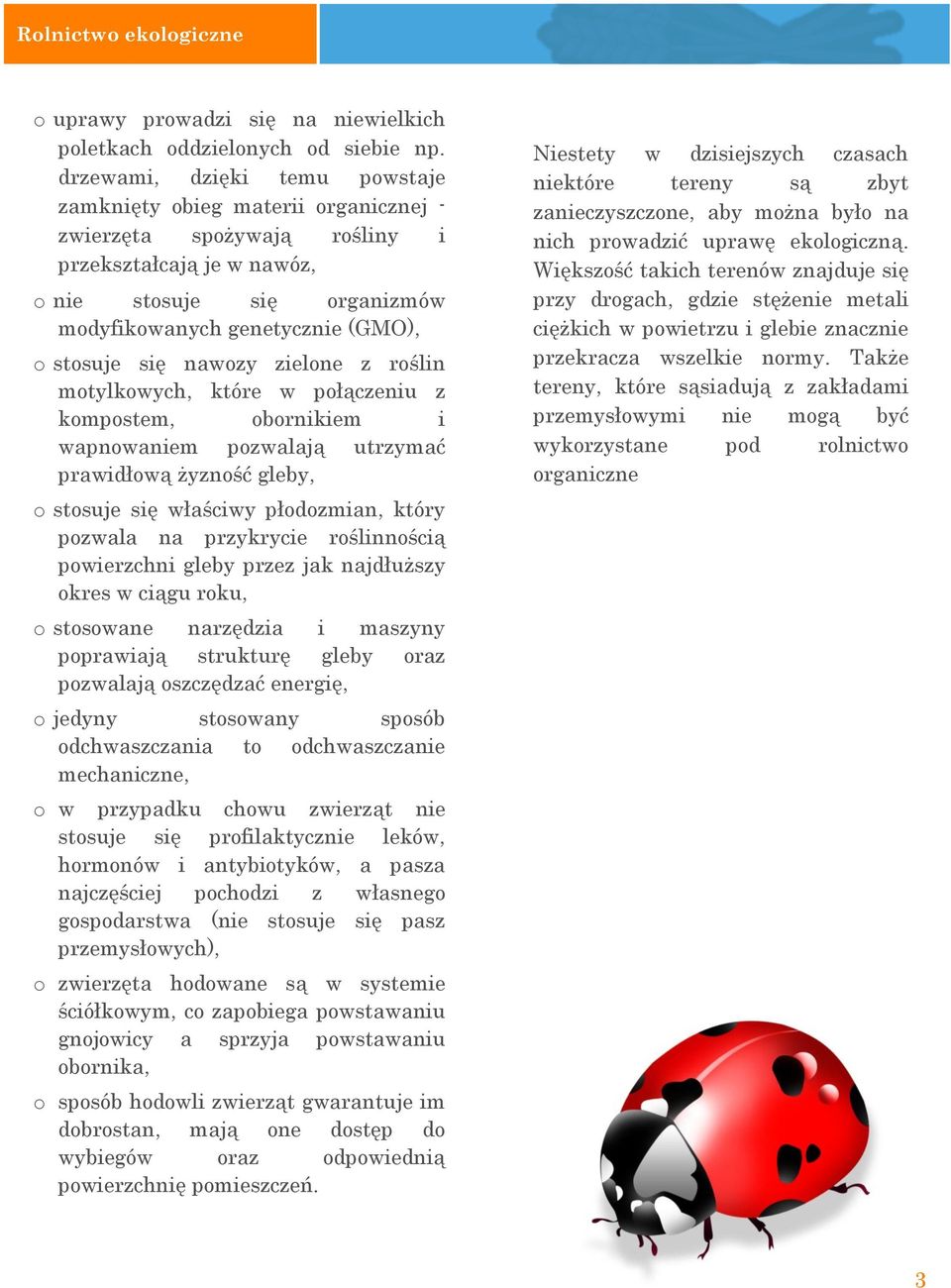 Rolnictwo ekologiczne

o uprawy prowadzi się na niewielkich poletkach oddzielonych od siebie np. drzewami, dzięki temu powstaje zamknięty obieg materii organicznej - zwierzęta spożywają rośliny i przekształcają je w nawóz,

o nie stosuje się organizmów modyfikowanych genetycznie (GMO),

o stosuje się nawozy zielone z roślin motylkowych, które w połączeniu z kompostem, obornikiem i wapnowaniem pozwalają utrzymać prawidłową żyzność gleby,

o stosuje się właściwy płodozmian, który pozwala na przykrycie roślinnością powierzchni gleby przez jak najdłuższy okres w ciągu roku,

o stosowane narzędzia i maszyny poprawiają strukturę gleby oraz pozwalają oszczędzać energię,

o jedyny stosowany sposób odchwaszczania to odchwaszczanie mechaniczne,

o w przypadku chowu zwierząt nie stosuje się profilaktycznie leków, hormonów i antybiotyków, a pasza najczęściej pochodzi z własnego gospodarstwa (nie stosuje się pasz przemysłowych),

o zwierzęta hodowane są w systemie ściółkowym, co zapobiega powstawaniu gnojowicy a sprzyja powstawaniu obornika,

o sposób hodowli zwierząt gwarantuje im dobrostan, mają one dostęp do wybiegów oraz odpowiednią powierzchnię pomieszczeń.

Niestety w dzisiejszych czasach niektóre tereny są zbyt zanieczyszczone, aby można było na nich prowadzić uprawę ekologiczną. Większość takich terenów znajduje się przy drogach, gdzie stężenie metali ciężkich w powietrzu i glebie znacznie przekracza wszelkie normy. Także tereny, które sąsiadują z zakładami przemysłowymi nie mogą być wykorzystane pod rolnictwo organiczne

3